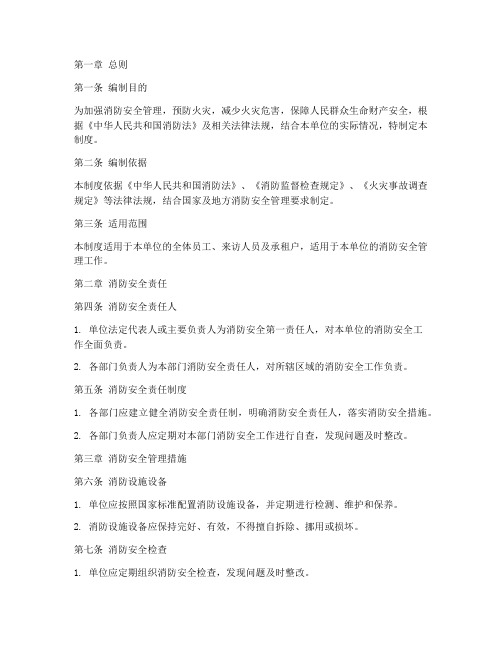 第一章 总则

第一条 编制目的

为加强消防安全管理，预防火灾，减少火灾危害，保障人民群众生命财产安全，根据《中华人民共和国消防法》及相关法律法规，结合本单位的实际情况，特制定本制度。

第二条 编制依据

本制度依据《中华人民共和国消防法》、《消防监督检查规定》、《火灾事故调查规定》等法律法规，结合国家及地方消防安全管理要求制定。

第三条 适用范围

本制度适用于本单位的全体员工、来访人员及承租户，适用于本单位的消防安全管理工作。

第二章 消防安全责任

第四条 消防安全责任人

1. 单位法定代表人或主要负责人为消防安全第一责任人，对本单位的消防安全工作全面负责。

2. 各部门负责人为本部门消防安全责任人，对所辖区域的消防安全工作负责。

第五条 消防安全责任制度

1. 各部门应建立健全消防安全责任制，明确消防安全责任人，落实消防安全措施。

2. 各部门负责人应定期对本部门消防安全工作进行自查，发现问题及时整改。

第三章 消防安全管理措施

第六条 消防设施设备

1. 单位应按照国家标准配置消防设施设备，并定期进行检测、维护和保养。

2. 消防设施设备应保持完好、有效，不得擅自拆除、挪用或损坏。

第七条 消防安全检查

1. 单位应定期组织消防安全检查，发现问题及时整改。